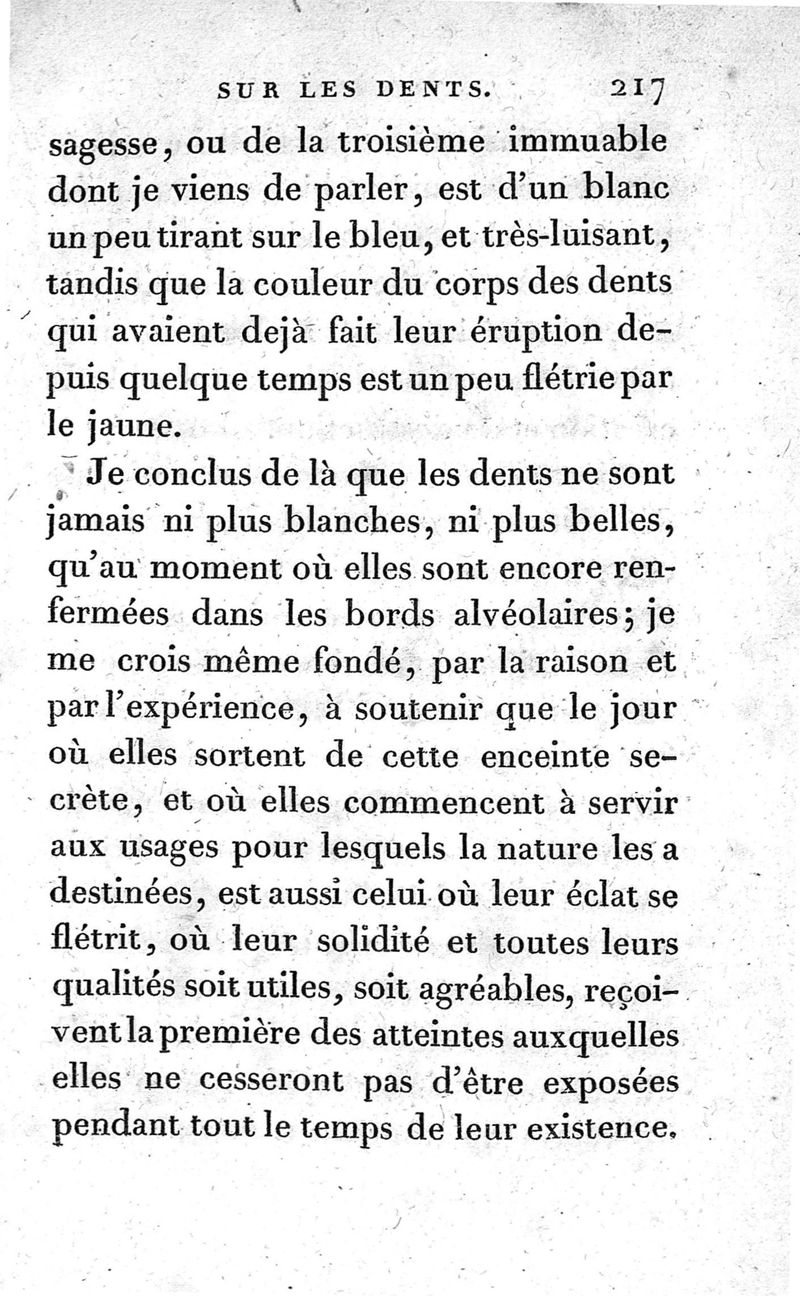 SUR LES DENTS. 217

sagesse, ou de la troisième immuable dont je viens de parler, est d'un blanc un peu tirant sur le bleu, et très-luisant, tandis que la couleur du corps des dents qui avaient dejà fait leur éruption depuis quelque temps est un peu flétrie par le jaune.

Je conclus de là que les dents ne sont jamais ni plus blanches, ni plus belles, qu'au moment où elles sont encore renfermées dans les bords alvéolaires; je me crois même fondé, par la raison et par l'expérience, à soutenir que le jour où elles sortent de cette enceinte secrète, et où elles commencent à servir aux usages pour lesquels la nature les a destinées, est aussi celui où leur éclat se flétrit, où leur solidité et toutes leurs qualités soit utiles, soit agréables, reçoivent la première des atteintes auxquelles elles ne cesseront pas d'être exposées pendant tout le temps de leur existence.